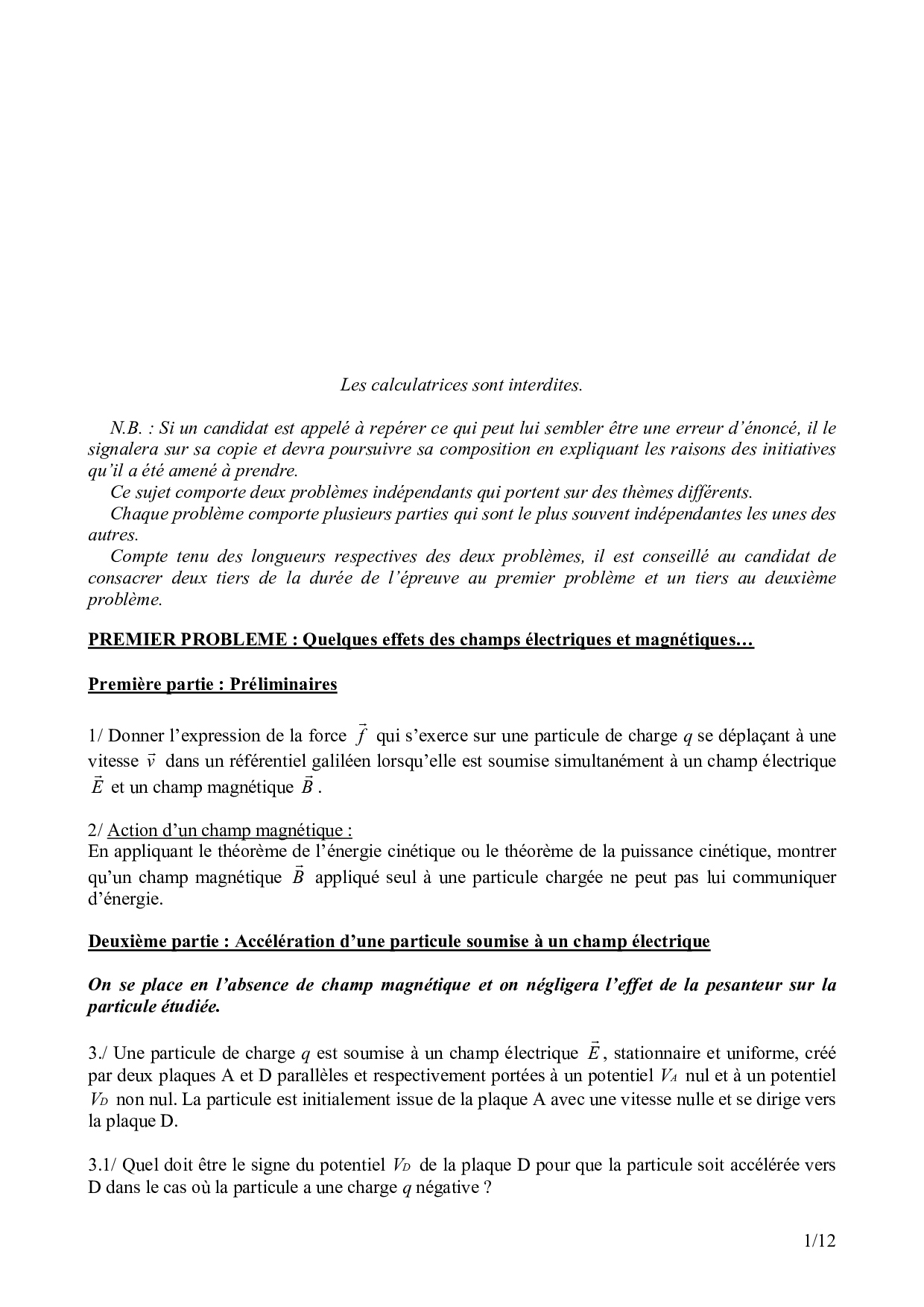 Les calculatrices sont interdites.

N.B. : Si un candidat est appelé à repérer ce qui peut lui sembler être une erreur d'énoncé, il le signalera sur sa copie et devra poursuivre sa composition en expliquant les raisons des initiatives qu'il a été amené à prendre.
Ce sujet comporte deux problèmes indépendants qui portent sur des thèmes différents.
Chaque problème comporte plusieurs parties qui sont le plus souvent indépendantes les unes des autres.
Compte tenu des longueurs respectives des deux problèmes, il est conseillé au candidat de consacrer deux tiers de la durée de l'épreuve au premier problème et un tiers au deuxième problème.

PREMIER PROBLEME : Quelques effets des champs électriques et magnétiques…

Première partie : Préliminaires

1/ Donner l'expression de la force $\vec{f}$ qui s'exerce sur une particule de charge $q$ se déplaçant à une vitesse $\vec{v}$ dans un référentiel galiléen lorsqu'elle est soumise simultanément à un champ électrique $\vec{E}$ et un champ magnétique $\vec{B}$.

2/ Action d'un champ magnétique :
En appliquant le théorème de l'énergie cinétique ou le théorème de la puissance cinétique, montrer qu'un champ magnétique $\vec{B}$ appliqué seul à une particule chargée ne peut pas lui communiquer d'énergie.

Deuxième partie : Accélération d'une particule soumise à un champ électrique

On se place en l'absence de champ magnétique et on négligera l'effet de la pesanteur sur la particule étudiée.

3./ Une particule de charge $q$ est soumise à un champ électrique $\vec{E}$, stationnaire et uniforme, créé par deux plaques A et D parallèles et respectivement portées à un potentiel $V_A$ nul et à un potentiel $V_D$ non nul. La particule est initialement issue de la plaque A avec une vitesse nulle et se dirige vers la plaque D.

3.1/ Quel doit être le signe du potentiel $V_D$ de la plaque D pour que la particule soit accélérée vers D dans le cas où la particule a une charge $q$ négative ?

1/12